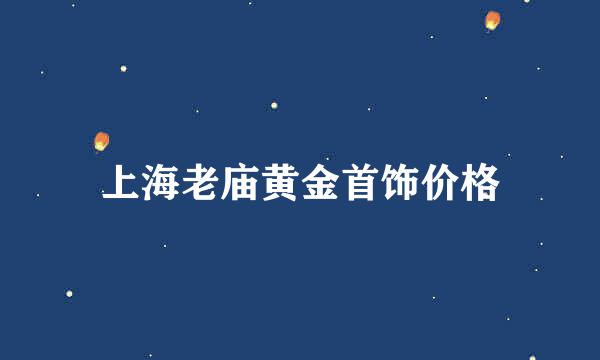 上海老庙黄金首饰价格